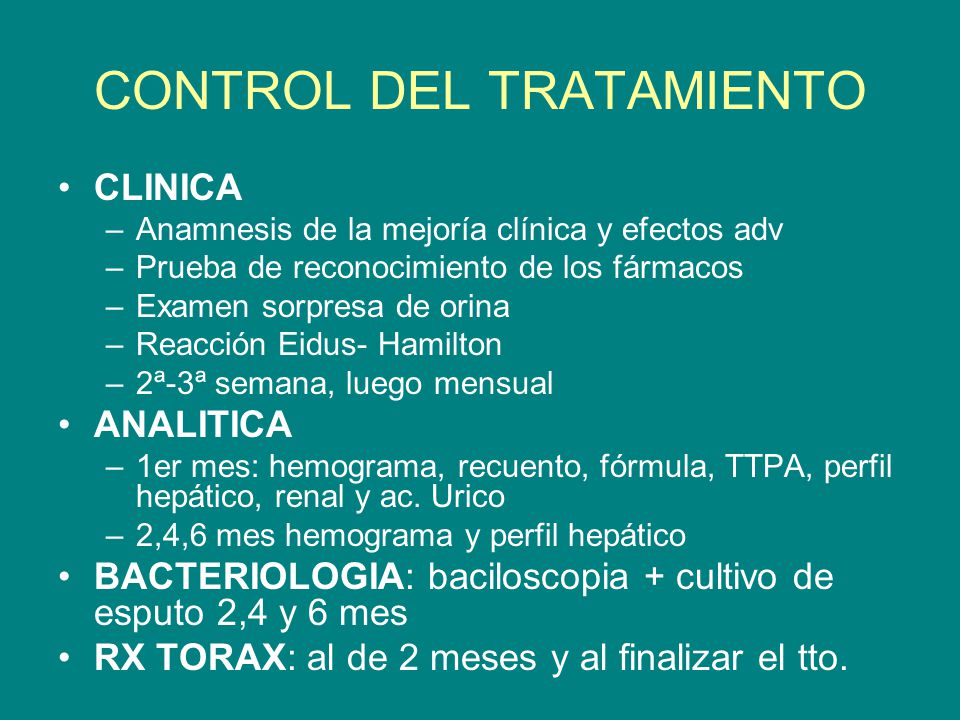 CONTROL DEL TRATAMIENTO

• CLINICA
– Anamnesis de la mejoría clínica y efectos adv
– Prueba de reconocimiento de los fármacos
– Examen sorpresa de orina
– Reacción Eidus- Hamilton
– 2ª-3ª semana, luego mensual
• ANALITICA
– 1er mes: hemograma, recuento, fórmula, TTPA, perfil hepático, renal y ac. Urico
– 2,4,6 mes hemograma y perfil hepático
• BACTERIOLOGIA: baciloscopia + cultivo de esputo 2,4 y 6 mes
• RX TORAX: al de 2 meses y al finalizar el tto.